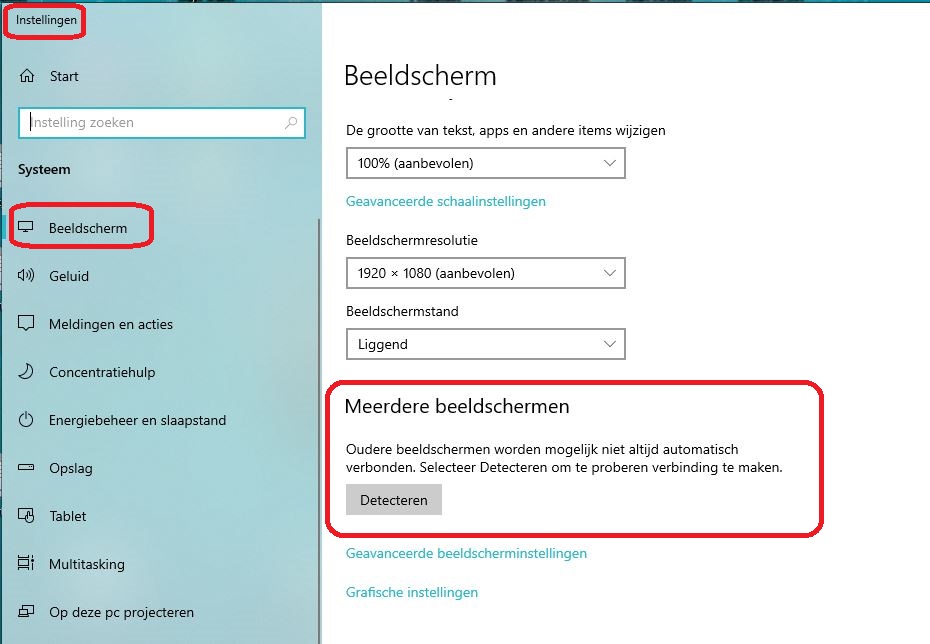 Instellingen

Start

Instelling zoeken

Systeem

Beeldscherm

Geluid

Meldingen en acties

Concentratiehulp

Energiebeheer en slaapstand

Opslag

Tablet

Multitasking

Op deze pc projecteren

Beeldscherm

De grootte van tekst, apps en andere items wijzigen

100% (aanbevolen)

Geavanceerde schaalinstellingen

Beeldschermresolutie

1920 × 1080 (aanbevolen)

Beeldschermstand

Liggend

Meerdere beeldschermen

Oudere beeldschermen worden mogelijk niet altijd automatisch verbonden. Selecteer Detecteren om te proberen verbinding te maken.

Detecteren

Geavanceerde beeldscherminstellingen

Grafische instellingen